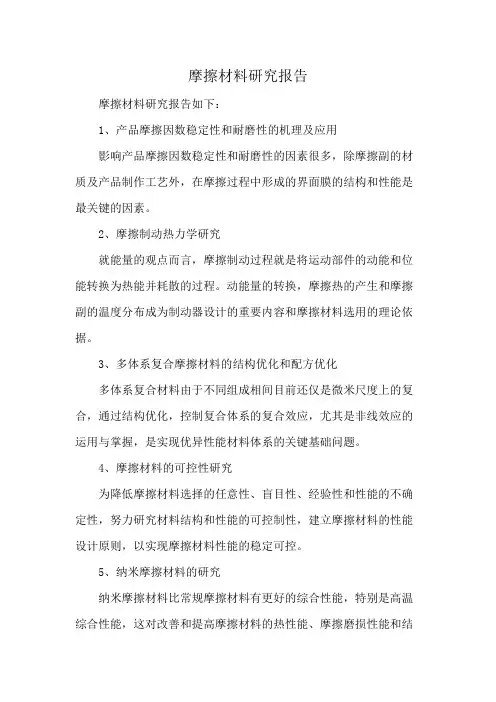 摩擦材料研究报告

摩擦材料研究报告如下：

1、产品摩擦因数稳定性和耐磨性的机理及应用

影响产品摩擦因数稳定性和耐磨性的因素很多，除摩擦副的材质及产品制作工艺外，在摩擦过程中形成的界面膜的结构和性能是最关键的因素。

2、摩擦制动热力学研究

就能量的观点而言，摩擦制动过程就是将运动部件的动能和位能转换为热能并耗散的过程。动能量的转换，摩擦热的产生和摩擦副的温度分布成为制动器设计的重要内容和摩擦材料选用的理论依据。

3、多体系复合摩擦材料的结构优化和配方优化

多体系复合材料由于不同组成相间目前还仅是微米尺度上的复合，通过结构优化，控制复合体系的复合效应，尤其是非线效应的运用与掌握，是实现优异性能材料体系的关键基础问题。

4、摩擦材料的可控性研究

为降低摩擦材料选择的任意性、盲目性、经验性和性能的不确定性，努力研究材料结构和性能的可控制性，建立摩擦材料的性能设计原则，以实现摩擦材料性能的稳定可控。

5、纳米摩擦材料的研究

纳米摩擦材料比常规摩擦材料有更好的综合性能，特别是高温综合性能，这对改善和提高摩擦材料的热性能、摩擦磨损性能和结